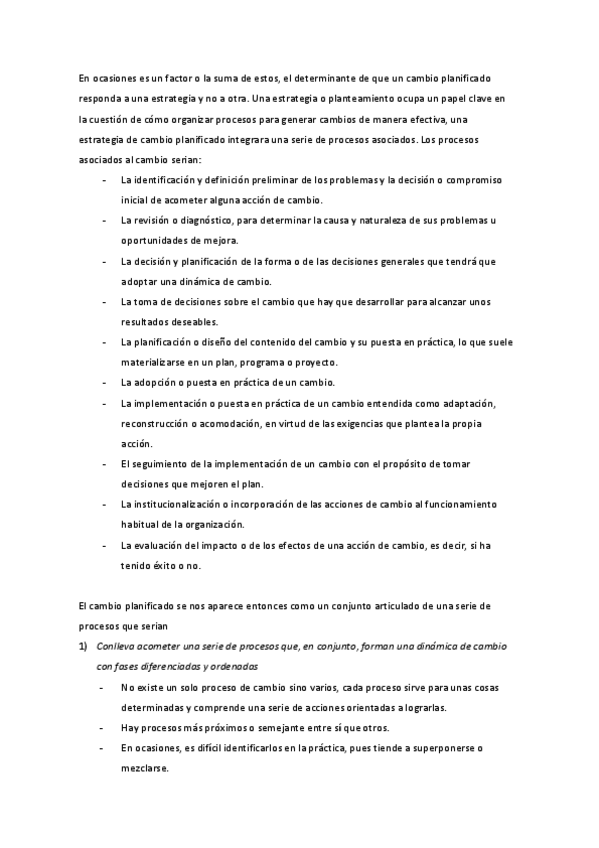 En ocasiones es un factor o la suma de estos, el determinante de que un cambio planificado responda a una estrategia y no a otra. Una estrategia o planteamiento ocupa un papel clave en la cuestión de cómo organizar procesos para generar cambios de manera efectiva, una estrategia de cambio planificado integrara una serie de procesos asociados. Los procesos asociados al cambio serian:

- La identificación y definición preliminar de los problemas y la decisión o compromiso inicial de acometer alguna acción de cambio.
- La revisión o diagnóstico, para determinar la causa y naturaleza de sus problemas u oportunidades de mejora.
- La decisión y planificación de la forma o de las decisiones generales que tendrá que adoptar una dinámica de cambio.
- La toma de decisiones sobre el cambio que hay que desarrollar para alcanzar unos resultados deseables.
- La planificación o diseño del contenido del cambio y su puesta en práctica, lo que suele materializarse en un plan, programa o proyecto.
- La adopción o puesta en práctica de un cambio.
- La implementación o puesta en práctica de un cambio entendida como adaptación, reconstrucción o acomodación, en virtud de las exigencias que plantea la propia acción.
- El seguimiento de la implementación de un cambio con el propósito de tomar decisiones que mejoren el plan.
- La institucionalización o incorporación de las acciones de cambio al funcionamiento habitual de la organización.
- La evaluación del impacto o de los efectos de una acción de cambio, es decir, si ha tenido éxito o no.

El cambio planificado se nos aparece entonces como un conjunto articulado de una serie de procesos que serian

1) Conlleva acometer una serie de procesos que, en conjunto, forman una dinámica de cambio con fases diferenciadas y ordenadas
- No existe un solo proceso de cambio sino varios, cada proceso sirve para unas cosas determinadas y comprende una serie de acciones orientadas a lograrlas.
- Hay procesos más próximos o semejante entre sí que otros.
- En ocasiones, es difícil identificarlos en la práctica, pues tiende a superponerse o mezclarse.